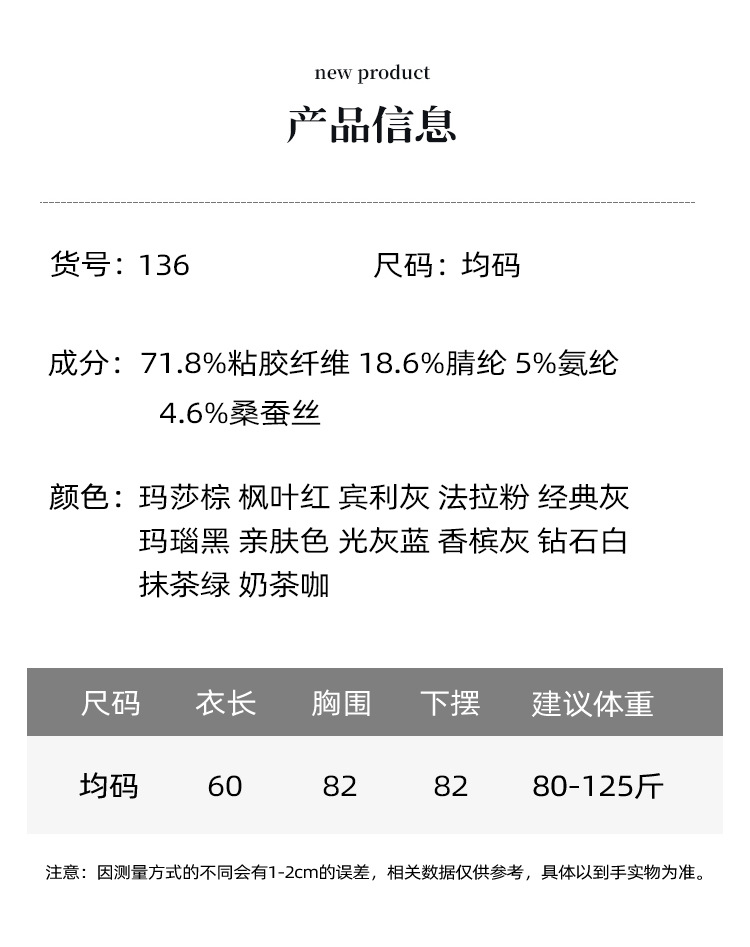 new product
产品信息

货号：136 尺码：均码

成分：71.8%粘胶纤维 18.6%腈纶 5%氨纶 4.6%桑蚕丝

颜色：玛莎棕 枫叶红 宾利灰 法拉粉 经典灰 玛瑙黑 亲肤色 光灰蓝 香槟灰 钻石白 抹茶绿 奶茶咖

| 尺码 | 衣长 | 胸围 | 下摆 | 建议体重 |
|---|---|---|---|---|
| 均码 | 60 | 82 | 82 | 80-125斤 |

注意：因测量方式的不同会有1-2cm的误差，相关数据仅供参考，具体以到手实物为准。